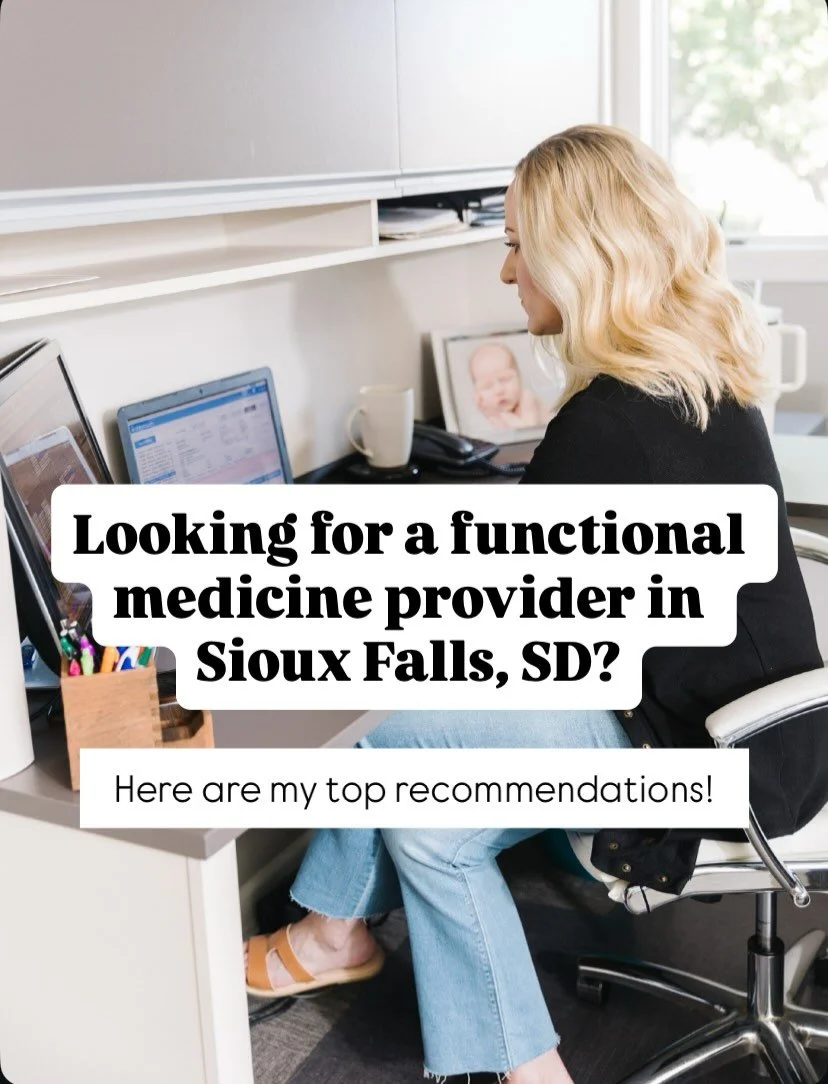 Looking for a functional medicine provider in Sioux Falls, SD?

Here are my top recommendations!